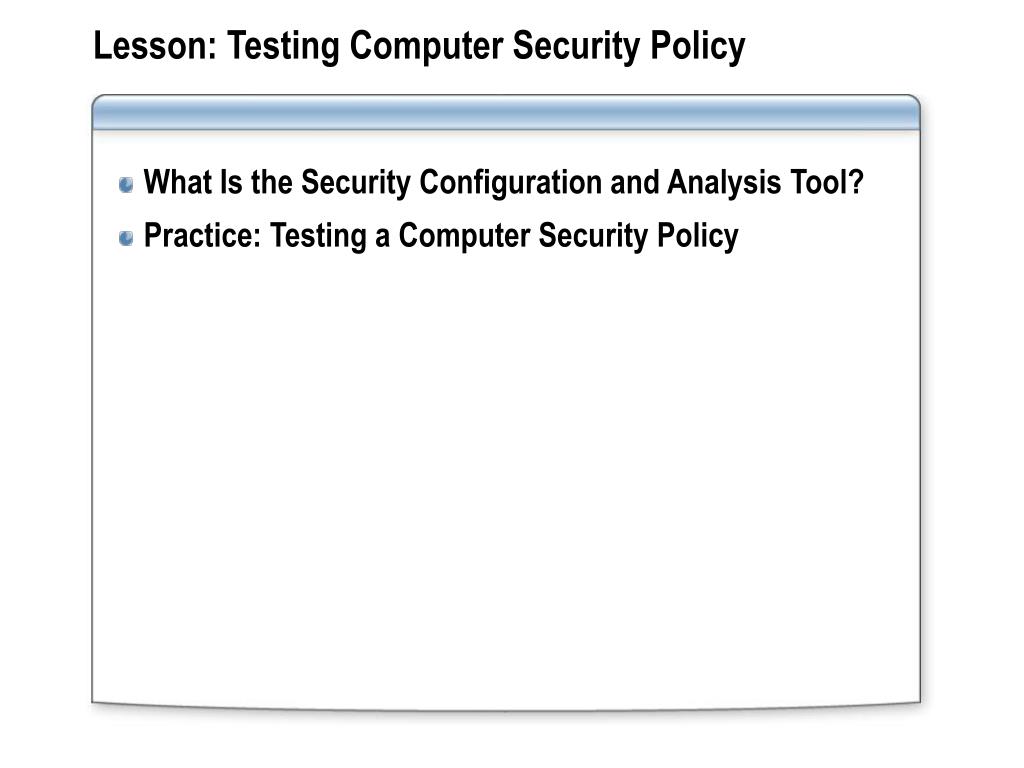 Lesson: Testing Computer Security Policy

What Is the Security Configuration and Analysis Tool?

Practice: Testing a Computer Security Policy